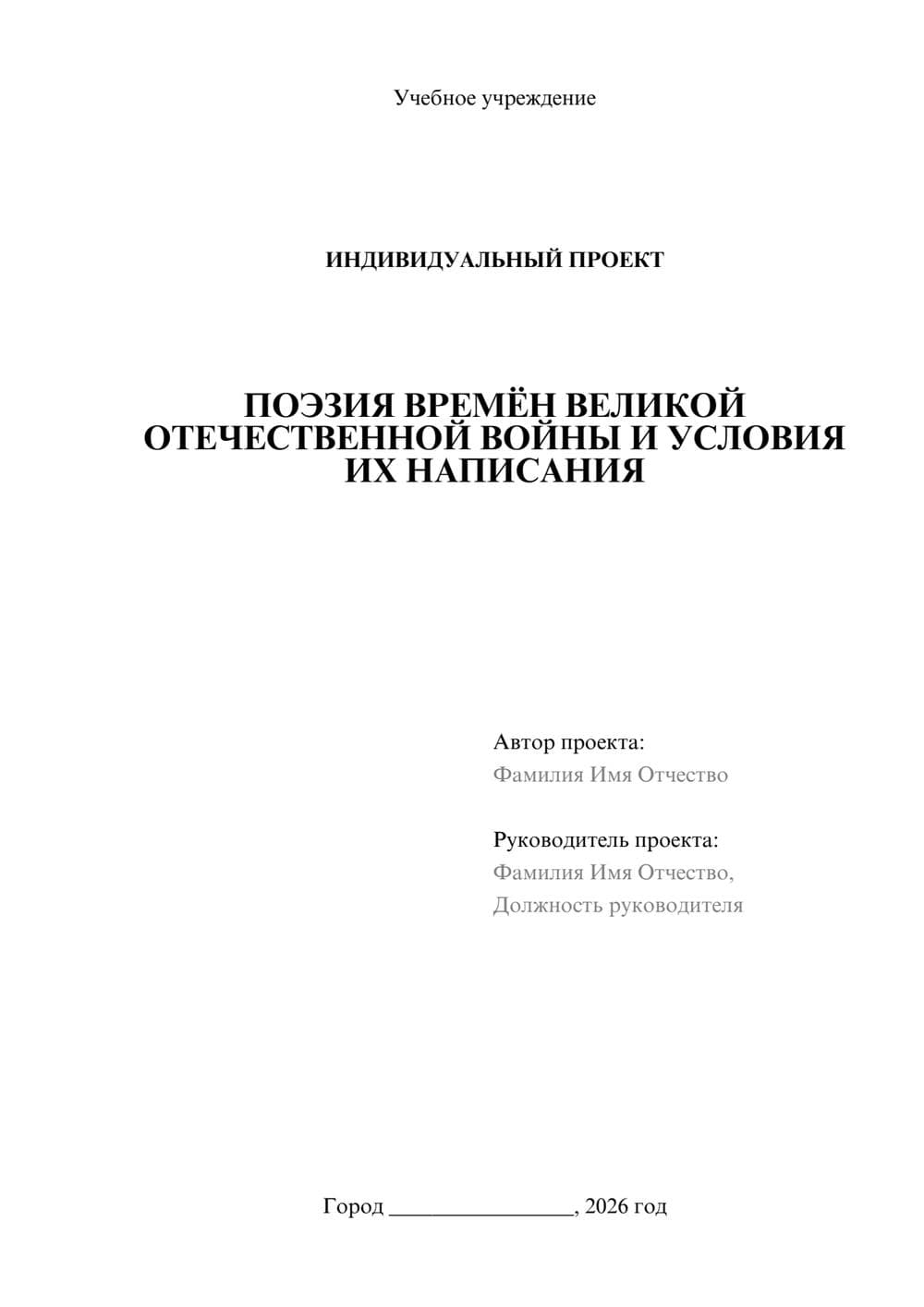 Учебное учреждение

ИНДИВИДУАЛЬНЫЙ ПРОЕКТ

ПОЭЗИЯ ВРЕМЁН ВЕЛИКОЙ ОТЕЧЕСТВЕННОЙ ВОЙНЫ И УСЛОВИЯ ИХ НАПИСАНИЯ

Автор проекта:
Фамилия Имя Отчество

Руководитель проекта:
Фамилия Имя Отчество,
Должность руководителя

Город ________________, 2026 год